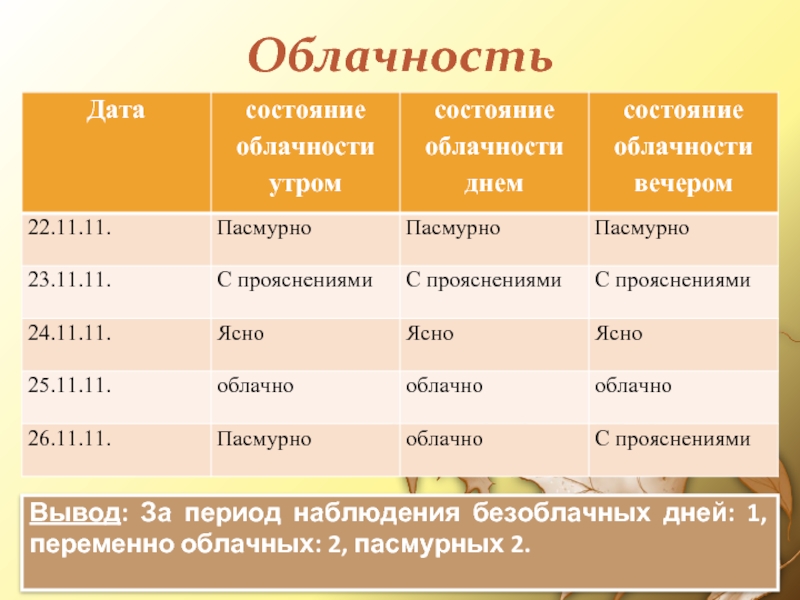 Облачность

| Дата | состояние облачности утром | состояние облачности днем | состояние облачности вечером |
|---|---|---|---|
| 22.11.11. | Пасмурно | Пасмурно | Пасмурно |
| 23.11.11. | С прояснениями | С прояснениями | С прояснениями |
| 24.11.11. | Ясно | Ясно | Ясно |
| 25.11.11. | облачно | облачно | облачно |
| 26.11.11. | Пасмурно | облачно | С прояснениями |

Вывод: За период наблюдения безоблачных дней: 1, переменно облачных: 2, пасмурных 2.